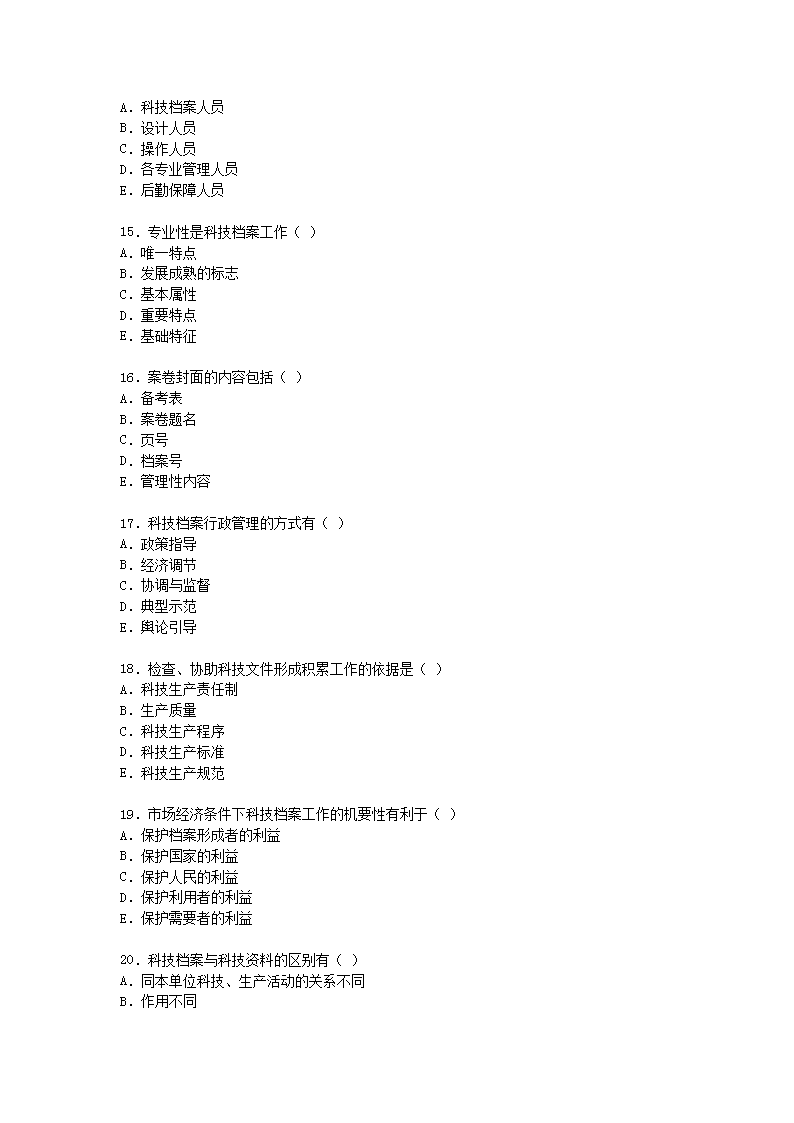 A．科技档案人员
B．设计人员
C．操作人员
D．各专业管理人员
E．后勤保障人员

15．专业性是科技档案工作（ ）
A．唯一特点
B．发展成熟的标志
C．基本属性
D．重要特点
E．基础特征

16．案卷封面的内容包括（ ）
A．备考表
B．案卷题名
C．页号
D．档案号
E．管理性内容

17．科技档案行政管理的方式有（ ）
A．政策指导
B．经济调节
C．协调与监督
D．典型示范
E．舆论引导

18．检查、协助科技文件形成积累工作的依据是（ ）
A．科技生产责任制
B．生产质量
C．科技生产程序
D．科技生产标准
E．科技生产规范

19．市场经济条件下科技档案工作的机要性有利于（ ）
A．保护档案形成者的利益
B．保护国家的利益
C．保护人民的利益
D．保护利用者的利益
E．保护需要者的利益

20．科技档案与科技资料的区别有（ ）
A．同本单位科技、生产活动的关系不同
B．作用不同